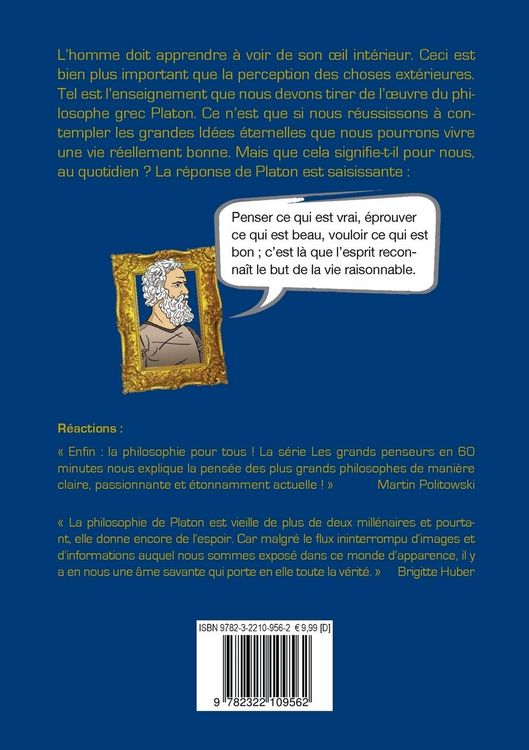 L'homme doit apprendre à voir de son œil intérieur. Ceci est bien plus important que la perception des choses extérieures. Tel est l'enseignement que nous devons tirer de l'œuvre du philosophe grec Platon. Ce n'est que si nous réussissons à contempler les grandes Idées éternelles que nous pourrons vivre une vie réellement bonne. Mais que cela signifie-t-il pour nous, au quotidien ? La réponse de Platon est saisissante :

Penser ce qui est vrai, éprouver ce qui est beau, vouloir ce qui est bon ; c'est là que l'esprit reconnaît le but de la vie raisonnable.

Réactions :

« Enfin : la philosophie pour tous ! La série Les grands penseurs en 60 minutes nous explique la pensée des plus grands philosophes de manière claire, passionnante et étonnamment actuelle ! » Martin Politowski

« La philosophie de Platon est vieille de plus de deux millénaires et pourtant, elle donne encore de l'espoir. Car malgré le flux ininterrompu d'images et d'informations auquel nous sommes exposé dans ce monde d'apparence, il y a en nous une âme savante qui porte en elle toute la vérité. » Brigitte Huber

ISBN 9782-3-2210-956-2 € 9,99 [D]

9 782322 109562